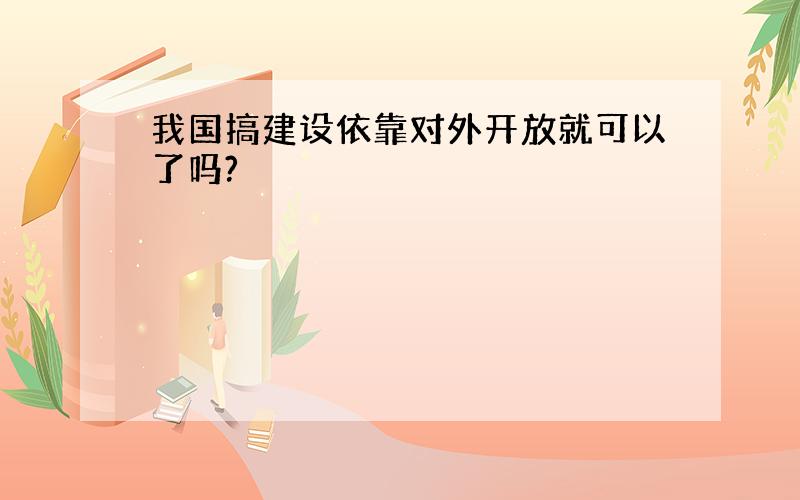 我国搞建设依靠对外开放就可以了吗?